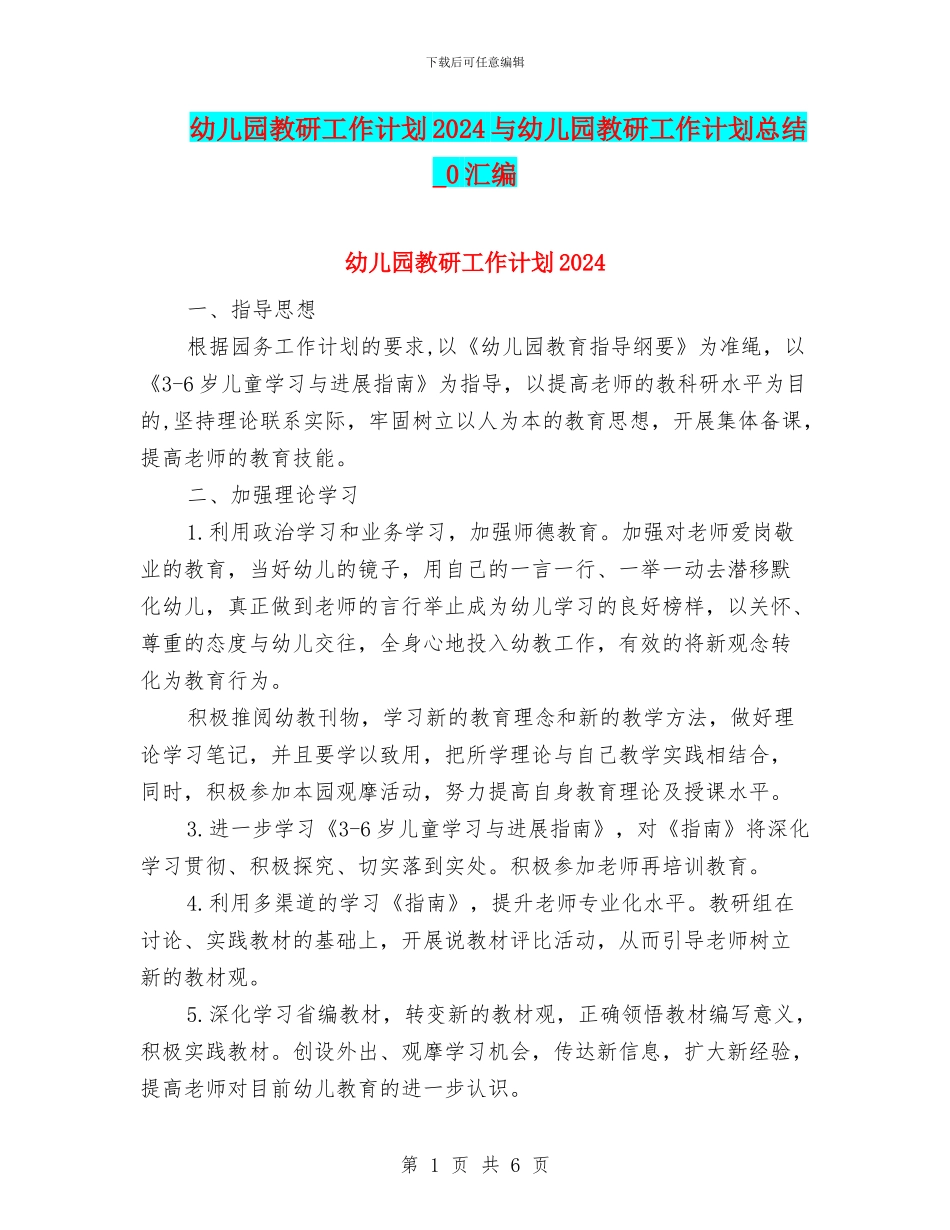 下载后可任意编辑

幼儿园教研工作计划2024与幼儿园教研工作计划总结_0汇编

幼儿园教研工作计划2024

一、指导思想

根据园务工作计划的要求,以《幼儿园教育指导纲要》为准绳，以《3-6岁儿童学习与进展指南》为指导，以提高老师的教科研水平为目的,坚持理论联系实际，牢固树立以人为本的教育思想，开展集体备课，提高老师的教育技能。

二、加强理论学习

1.利用政治学习和业务学习，加强师德教育。加强对老师爱岗敬业的教育，当好幼儿的镜子，用自己的一言一行、一举一动去潜移默化幼儿，真正做到老师的言行举止成为幼儿学习的良好榜样，以关怀、尊重的态度与幼儿交往，全身心地投入幼教工作，有效的将新观念转化为教育行为。

积极推阅幼教刊物，学习新的教育理念和新的教学方法，做好理论学习笔记，并且要学以致用，把所学理论与自己教学实践相结合，同时，积极参加本园观摩活动，努力提高自身教育理论及授课水平。

3.进一步学习《3-6岁儿童学习与进展指南》，对《指南》将深化学习贯彻、积极探究、切实落到实处。积极参加老师再培训教育。

4.利用多渠道的学习《指南》，提升老师专业化水平。教研组在讨论、实践教材的基础上，开展说教材评比活动，从而引导老师树立新的教材观。

5.深化学习省编教材，转变新的教材观，正确领悟教材编写意义，积极实践教材。创设外出、观摩学习机会，传达新信息，扩大新经验，提高老师对目前幼儿教育的进一步认识。

第 1 页 共 6 页